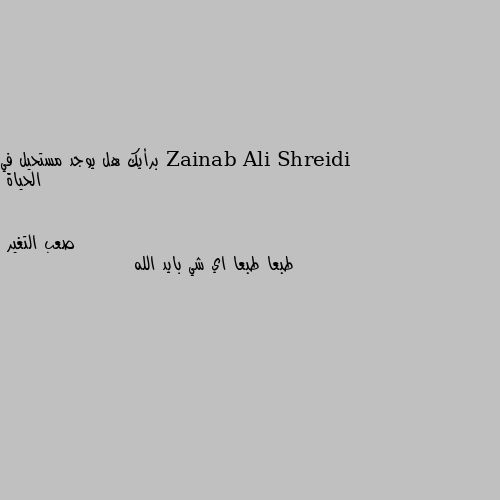 Zainab Ali Shreidi برأيك هل يوجد مستحيل في الحياة

صعب التغير

طبعا طبعا اي شي بايد الله